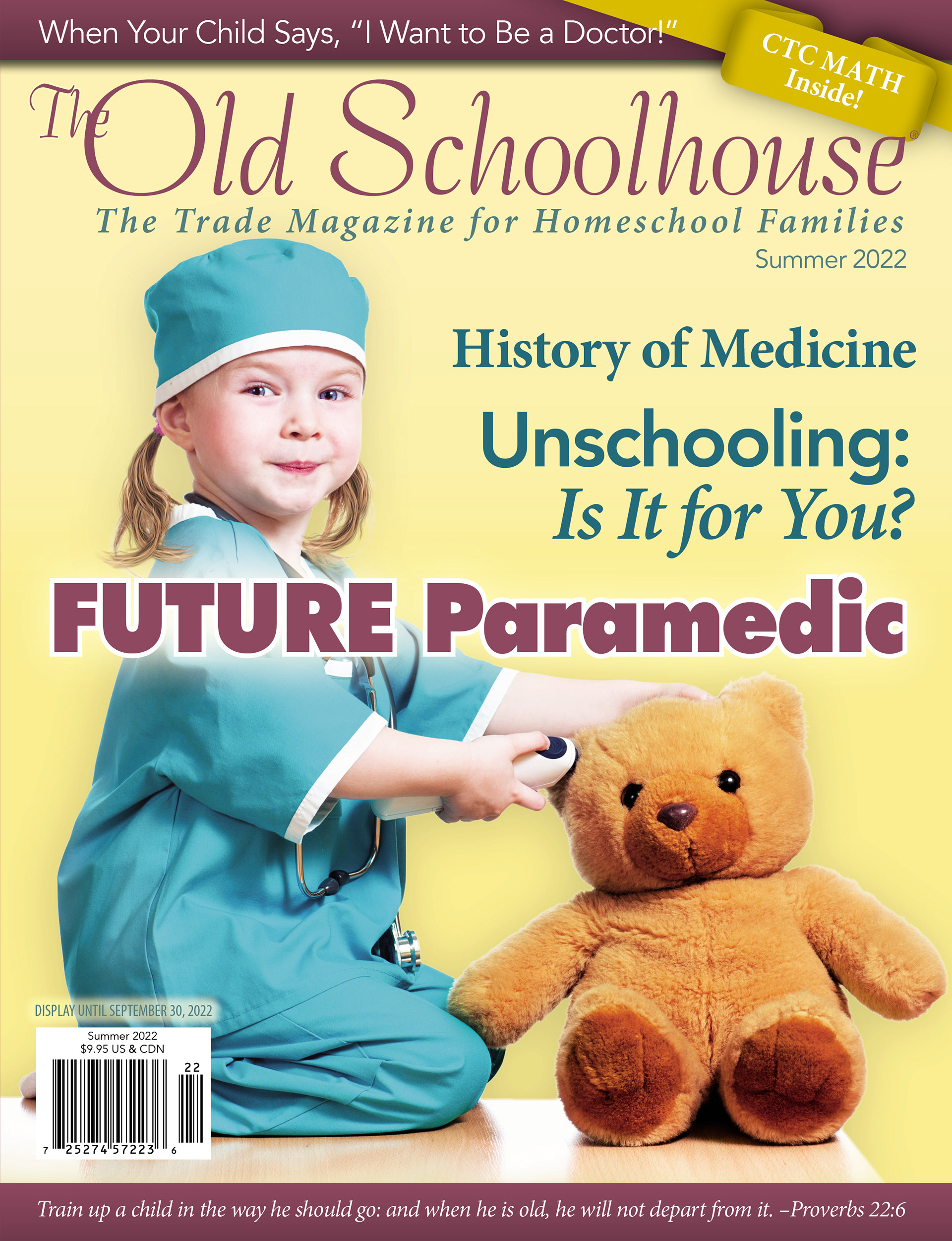 When Your Child Says, "I Want to Be a Doctor!"

CTC MATH
Inside!

The Old Schoolhouse®

The Trade Magazine for Homeschool Families

Summer 2022

History of Medicine

Unschooling:
Is It for You?

FUTURE Paramedic

DISPLAY UNTIL SEPTEMBER 30, 2022

Summer 2022
$9.95 US & CDN

22

7 25274 57223 6

Train up a child in the way he should go: and when he is old, he will not depart from it. –Proverbs 22:6